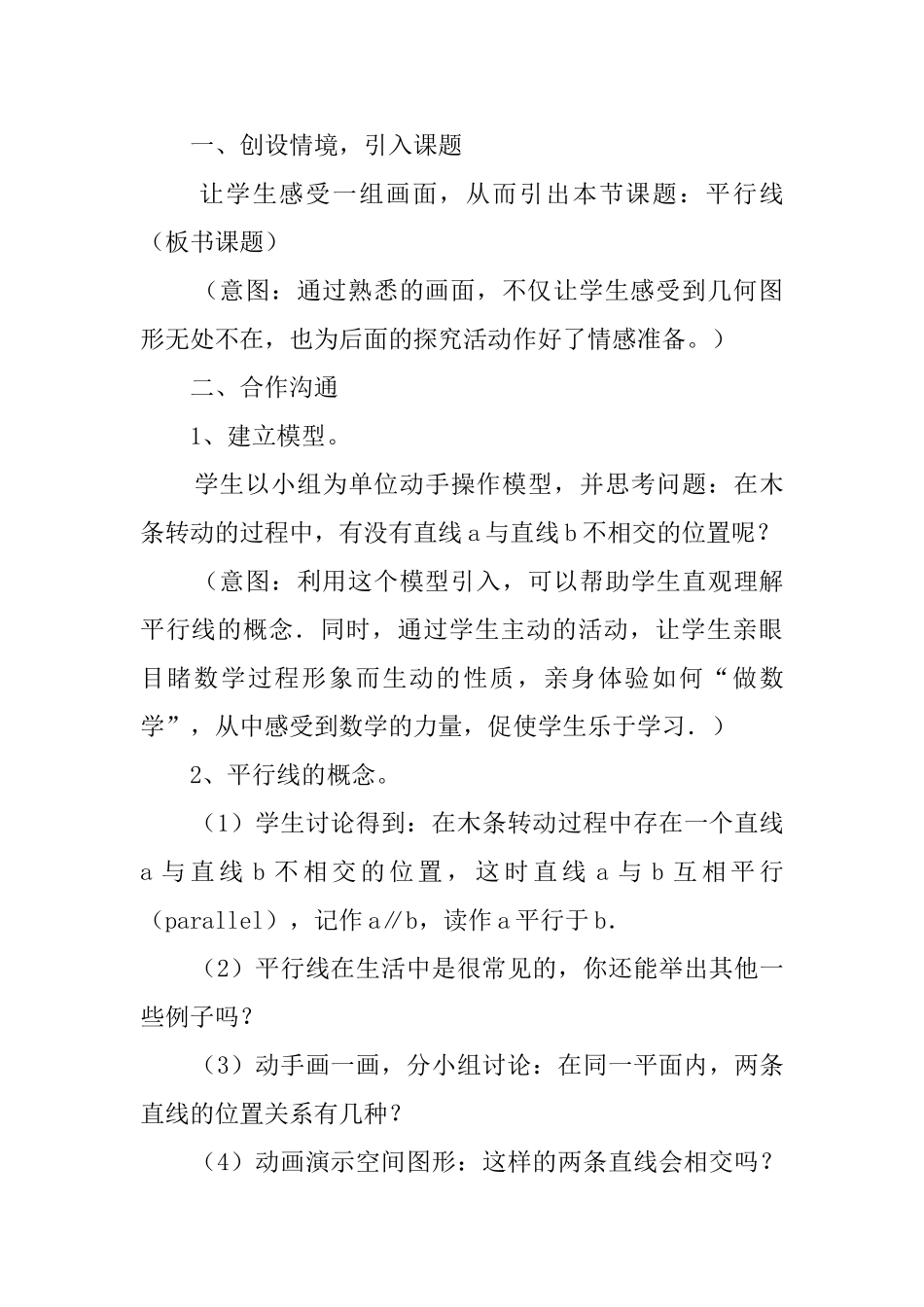 一、创设情境，引入课题

让学生感受一组画面，从而引出本节课题：平行线（板书课题）

（意图：通过熟悉的画面，不仅让学生感受到几何图形无处不在，也为后面的探究活动作好了情感准备。）

二、合作沟通

1、建立模型。

学生以小组为单位动手操作模型，并思考问题：在木条转动的过程中，有没有直线a与直线b不相交的位置呢？

（意图：利用这个模型引入，可以帮助学生直观理解平行线的概念．同时，通过学生主动的活动，让学生亲眼目睹数学过程形象而生动的性质，亲身体验如何“做数学”，从中感受到数学的力量，促使学生乐于学习．）

2、平行线的概念。

（1）学生讨论得到：在木条转动过程中存在一个直线a与直线b不相交的位置，这时直线a与b互相平行（parallel），记作a∥b，读作a平行于b．

（2）平行线在生活中是很常见的，你还能举出其他一些例子吗？

（3）动手画一画，分小组讨论：在同一平面内，两条直线的位置关系有几种？

（4）动画演示空间图形：这样的两条直线会相交吗？